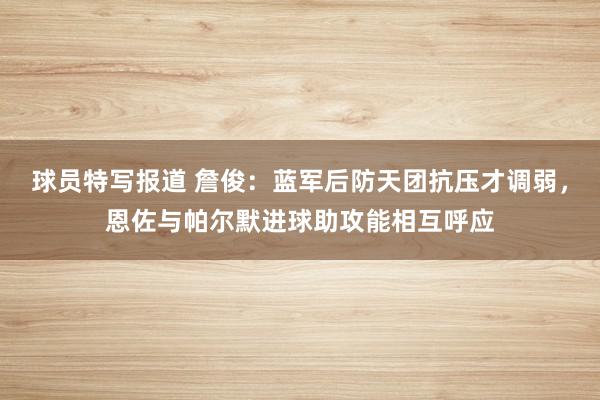 球员特写报道 詹俊：蓝军后防天团抗压才调弱，恩佐与帕尔默进球助攻能相互呼应